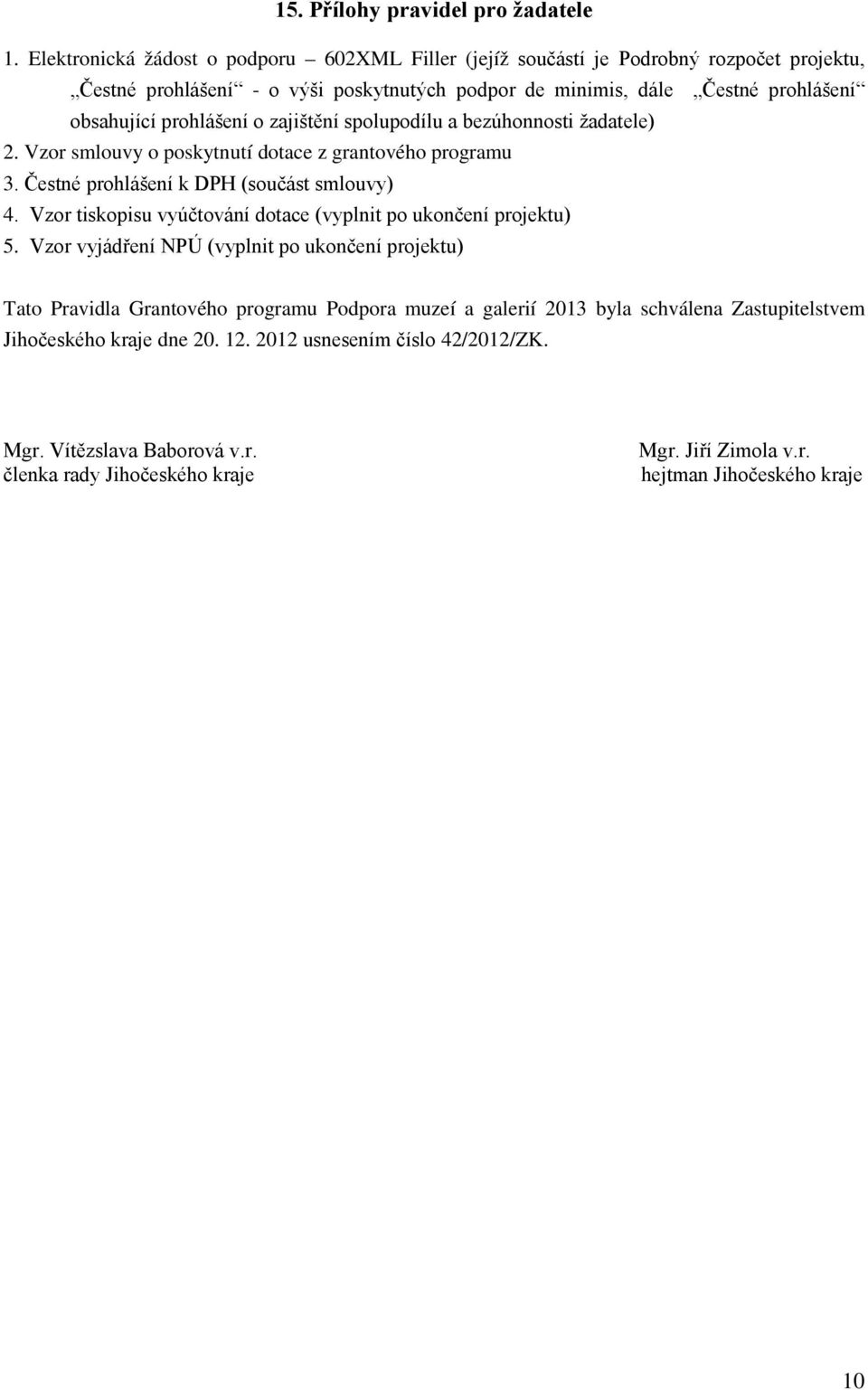 15. Přílohy pravidel pro žadatele

1. Elektronická žádost o podporu – 602XML Filler (jejíž součástí je Podrobný rozpočet projektu, „Čestné prohlášení“ - o výši poskytnutých podpor de minimis, dále „Čestné prohlášení“ obsahující prohlášení o zajištění spolupodílu a bezúhonnosti žadatele)
2. Vzor smlouvy o poskytnutí dotace z grantového programu
3. Čestné prohlášení k DPH (součást smlouvy)
4. Vzor tiskopisu vyúčtování dotace (vyplnit po ukončení projektu)
5. Vzor vyjádření NPÚ (vyplnit po ukončení projektu)

Tato Pravidla Grantového programu Podpora muzeí a galerií 2013 byla schválena Zastupitelstvem Jihočeského kraje dne 20. 12. 2012 usnesením číslo 42/2012/ZK.

Mgr. Vítězslava Baborová v.r.
členka rady Jihočeského kraje

Mgr. Jiří Zimola v.r.
hejtman Jihočeského kraje

10